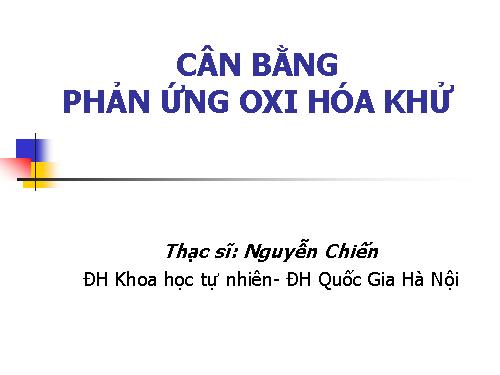 CÂN BẰNG
PHẢN ỨNG OXI HÓA KHỬ

Thạc sĩ: Nguyễn Chiến
ĐH Khoa học tự nhiên- ĐH Quốc Gia Hà Nội